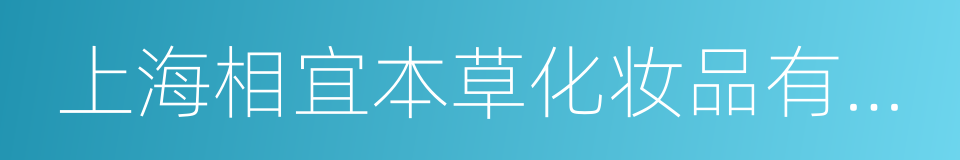 上海相宜本草化妆品有...